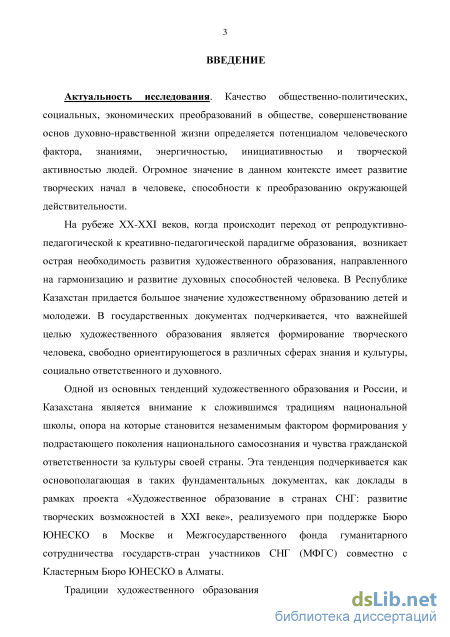 3

ВВЕДЕНИЕ

Актуальность исследования. Качество общественно-политических, социальных, экономических преобразований в обществе, совершенствование основ духовно-нравственной жизни определяется потенциалом человеческого фактора, знаниями, энергичностью, инициативностью и творческой активностью людей. Огромное значение в данном контексте имеет развитие творческих начал в человеке, способности к преобразованию окружающей действительности.

На рубеже XX-XXI веков, когда происходит переход от репродуктивно-педагогической к креативно-педагогической парадигме образования, возникает острая необходимость развития художественного образования, направленного на гармонизацию и развитие духовных способностей человека. В Республике Казахстан придается большое значение художественному образованию детей и молодежи. В государственных документах подчеркивается, что важнейшей целью художественного образования является формирование творческого человека, свободно ориентирующегося в различных сферах знания и культуры, социально ответственного и духовного.

Одной из основных тенденций художественного образования и России, и Казахстана является внимание к сложившимся традициям национальной школы, опора на которые становится незаменимым фактором формирования у подрастающего поколения национального самосознания и чувства гражданской ответственности за культуры своей страны. Эта тенденция подчеркивается как основополагающая в таких фундаментальных документах, как доклады в рамках проекта «Художественное образование в странах СНГ: развитие творческих возможностей в XXI веке», реализуемого при поддержке Бюро ЮНЕСКО в Москве и Межгосударственного фонда гуманитарного сотрудничества государств-стран участников СНГ (МФГС) совместно с Кластерным Бюро ЮНЕСКО в Алматы.

Традиции художественного образования

dsLib.net
библиотека диссертаций